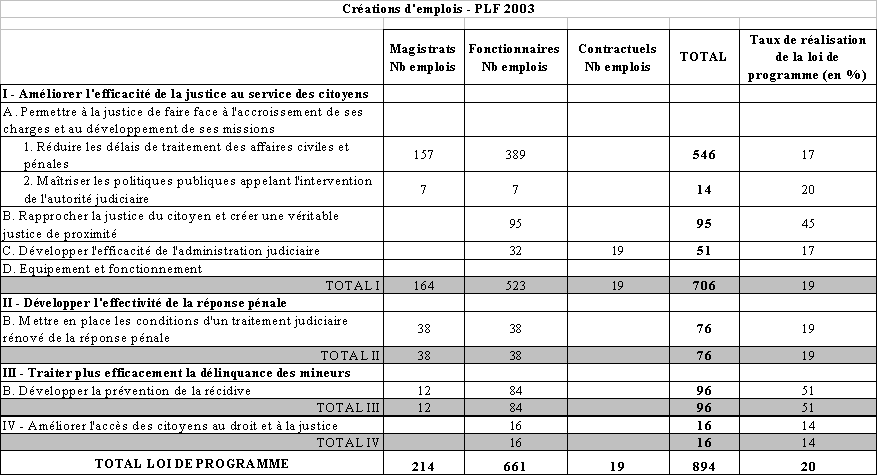 Créations d'emplois - PLF 2003

| | Magistrats Nb emplois | Fonctionnaires Nb emplois | Contractuels Nb emplois | TOTAL | Taux de réalisation de la loi de programme (en %) |
|---|---|---|---|---|---|
| I - Améliorer l'efficacité de la justice au service des citoyens | | | | | |
| A. Permettre à la justice de faire face à l'accroissement de ses charges et au développement de ses missions | | | | | |
| 1. Réduire les délais de traitement des affaires civiles et pénales | 157 | 389 | | 546 | 17 |
| 2. Maîtriser les politiques publiques appelant l'intervention de l'autorité judiciaire | 7 | 7 | | 14 | 20 |
| B. Rapprocher la justice du citoyen et créer une véritable justice de proximité | | 95 | | 95 | 45 |
| C. Développer l'efficacité de l'administration judiciaire | | 32 | 19 | 51 | 17 |
| D. Equipement et fonctionnement | | | | | |
| TOTAL I | 164 | 523 | 19 | 706 | 19 |
| II - Développer l'effectivité de la réponse pénale | | | | | |
| B. Mettre en place les conditions d'un traitement judiciaire rénové de la réponse pénale | 38 | 38 | | 76 | 19 |
| TOTAL II | 38 | 38 | | 76 | 19 |
| III - Traiter plus efficacement la délinquance des mineurs | | | | | |
| B. Développer la prévention de la récidive | 12 | 84 | | 96 | 51 |
| TOTAL III | 12 | 84 | | 96 | 51 |
| IV - Améliorer l'accès des citoyens au droit et à la justice | | 16 | | 16 | 14 |
| TOTAL IV | | 16 | | 16 | 14 |
| TOTAL LOI DE PROGRAMME | 214 | 661 | 19 | 894 | 20 |